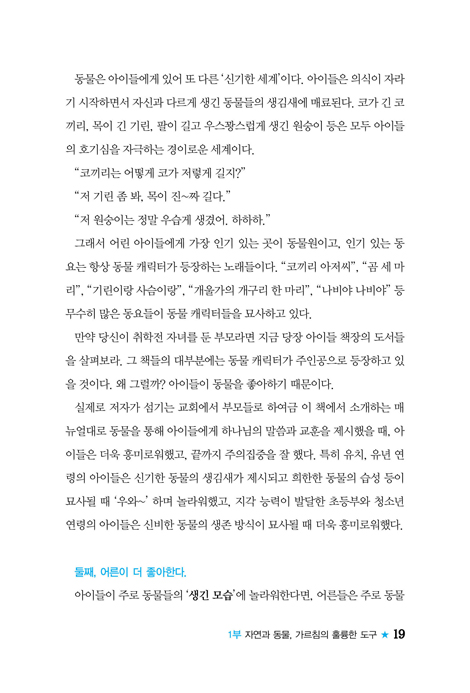 동물은 아이들에게 있어 또 다른 '신기한 세계'이다. 아이들은 의식이 자라기 시작하면서 자신과 다르게 생긴 동물들의 생김새에 매료된다. 코가 긴 코끼리, 목이 긴 기린, 팔이 길고 우스꽝스럽게 생긴 원숭이 등은 모두 아이들의 호기심을 자극하는 경이로운 세계이다.

"코끼리는 어떻게 코가 저렇게 길지?"

"저 기린 좀 봐. 목이 진~짜 길다."

"저 원숭이는 정말 우습게 생겼어. 하하하."

그래서 어린 아이들에게 가장 인기 있는 곳이 동물원이고, 인기 있는 동요는 항상 동물 캐릭터가 등장하는 노래들이다. "코끼리 아저씨", "곰 세 마리", "기린이랑 사슴이랑", "개울가의 개구리 한 마리", "나비야 나비야" 등 무수히 많은 동요들이 동물 캐릭터들을 묘사하고 있다.

만약 당신이 취학전 자녀를 둔 부모라면 지금 당장 아이들 책장의 도서들을 살펴보라. 그 책들의 대부분에는 동물 캐릭터가 주인공으로 등장하고 있을 것이다. 왜 그럴까? 아이들이 동물을 좋아하기 때문이다.

실제로 저자가 섬기는 교회에서 부모들로 하여금 이 책에서 소개하는 매뉴얼대로 동물을 통해 아이들에게 하나님의 말씀과 교훈을 제시했을 때, 아이들은 더욱 흥미로워했고, 끝까지 주의집중을 잘 했다. 특히 유치, 유년 연령의 아이들은 신기한 동물의 생김새가 제시되고 희한한 동물의 습성 등이 묘사될 때 '우와~' 하며 놀라워했고, 지각 능력이 발달한 초등부와 청소년 연령의 아이들은 신비한 동물의 생존 방식이 묘사될 때 더욱 흥미로워했다.

둘째, 어른이 더 좋아한다.

아이들이 주로 동물들의 '생긴 모습'에 놀라워한다면, 어른들은 주로 동물

1부 자연과 동물, 가르침의 훌륭한 도구 ★ 19